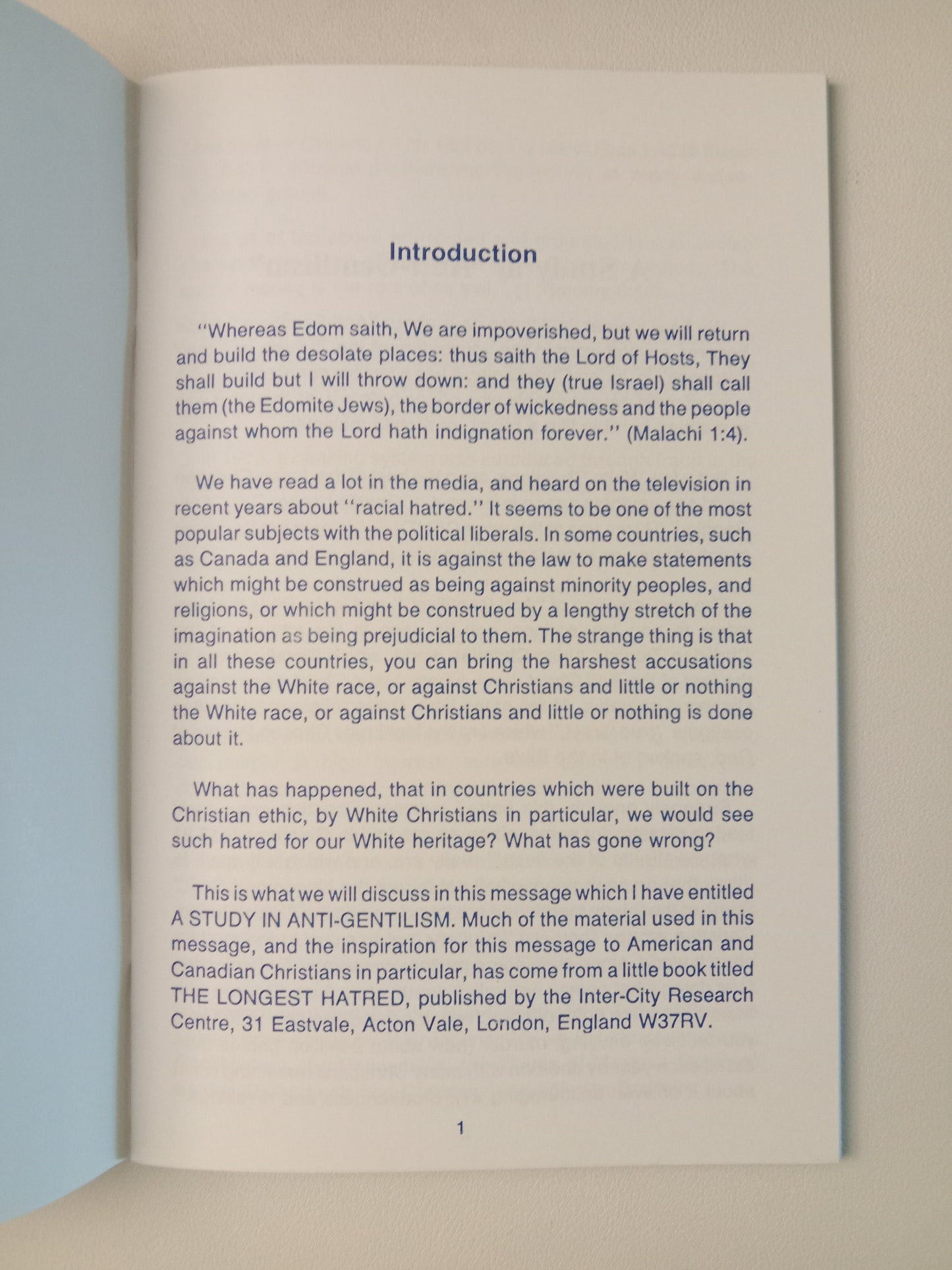 Introduction

"Whereas Edom saith, We are impoverished, but we will return and build the desolate places: thus saith the Lord of Hosts, They shall build but I will throw down: and they (true Israel) shall call them (the Edomite Jews), the border of wickedness and the people against whom the Lord hath indignation forever." (Malachi 1:4).

We have read a lot in the media, and heard on the television in recent years about "racial hatred." It seems to be one of the most popular subjects with the political liberals. In some countries, such as Canada and England, it is against the law to make statements which might be construed as being against minority peoples, and religions, or which might be construed by a lengthy stretch of the imagination as being prejudicial to them. The strange thing is that in all these countries, you can bring the harshest accusations against the White race, or against Christians and little or nothing the White race, or against Christians and little or nothing is done about it.

What has happened, that in countries which were built on the Christian ethic, by White Christians in particular, we would see such hatred for our White heritage? What has gone wrong?

This is what we will discuss in this message which I have entitled A STUDY IN ANTI-GENTILISM. Much of the material used in this message, and the inspiration for this message to American and Canadian Christians in particular, has come from a little book titled THE LONGEST HATRED, published by the Inter-City Research Centre, 31 Eastvale, Acton Vale, London, England W37RV.

1